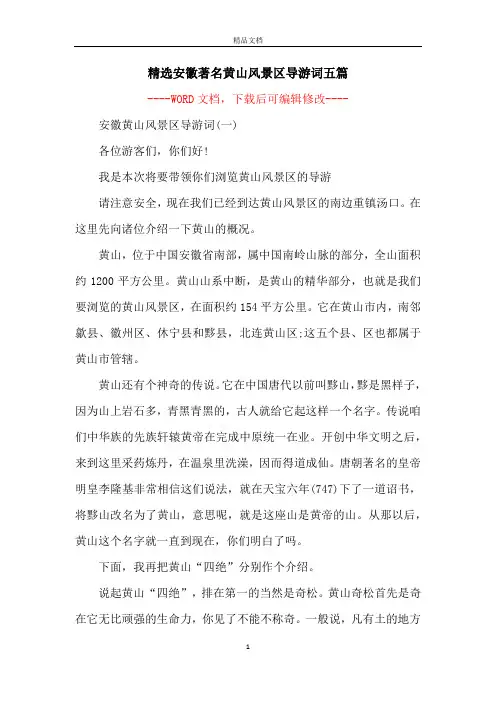 精品文档

精选安徽著名黄山风景区导游词五篇

----WORD文档，下载后可编辑修改----

安徽黄山风景区导游词(一)

各位游客们，你们好!

我是本次将要带领你们浏览黄山风景区的导游

请注意安全，现在我们已经到达黄山风景区的南边重镇汤口。在这里先向诸位介绍一下黄山的概况。

黄山，位于中国安徽省南部，属中国南岭山脉的部分，全山面积约1200平方公里。黄山山系中断，是黄山的精华部分，也就是我们要浏览的黄山风景区，在面积约154平方公里。它在黄山市内，南邻歙县、徽州区、休宁县和黟县，北连黄山区;这五个县、区也都属于黄山市管辖。

黄山还有个神奇的传说。它在中国唐代以前叫黟山，黟是黑样子，因为山上岩石多，青黑青黑的，古人就给它起这样一个名字。传说咱们中华族的先族轩辕黄帝在完成中原统一在业。开创中华文明之后，来到这里采药炼丹，在温泉里洗澡，因而得道成仙。唐朝著名的皇帝明皇李隆基非常相信这们说法，就在天宝六年(747)下了一道诏书，将黟山改名为了黄山，意思呢，就是这座山是黄帝的山。从那以后，黄山这个名字就一直到现在，你们明白了吗。

下面，我再把黄山“四绝”分别作个介绍。

说起黄山“四绝”，排在第一的当然是奇松。黄山奇松首先是奇在它无比顽强的生命力，你见了不能不称奇。一般说，凡有土的地方

1